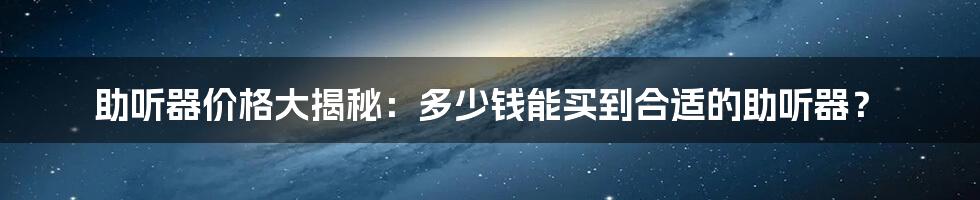 助听器价格大揭秘：多少钱能买到合适的助听器？